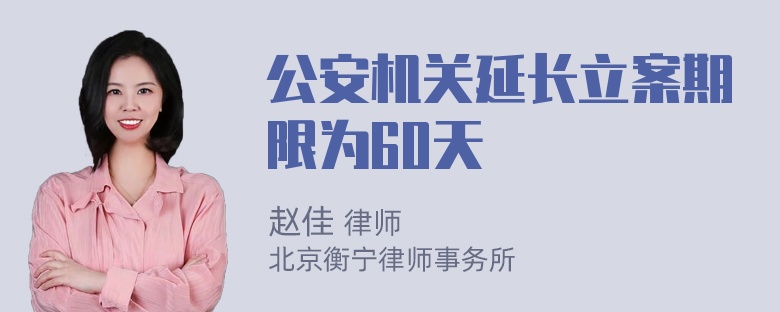 公安机关延长立案期限为60天

赵佳 律师
北京衡宁律师事务所